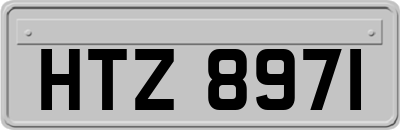 HTZ 8971